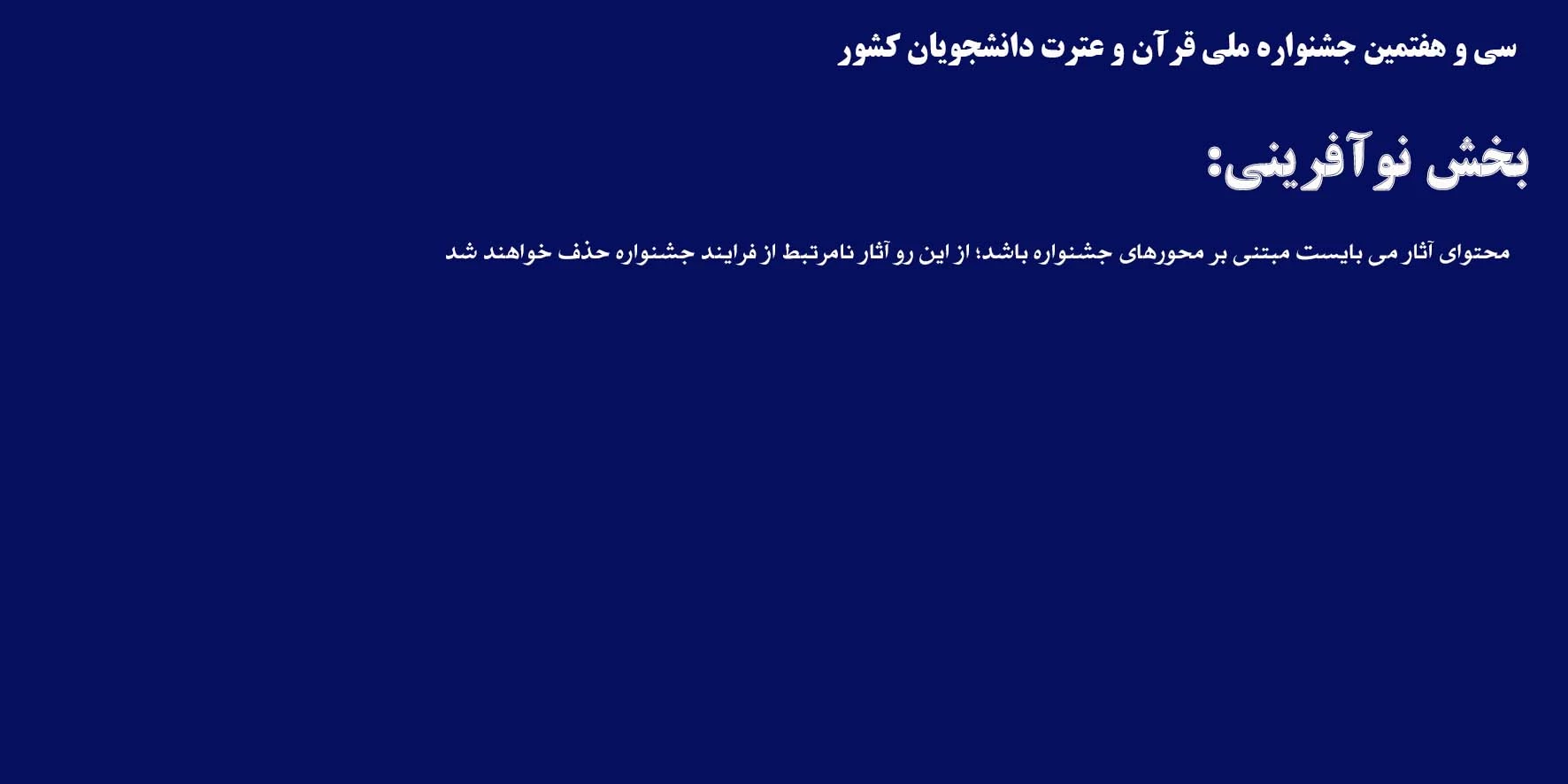 سی و هفتمین جشنواره ملی قرآن و عترت دانشجویان کشور

بخش نوآفرینی:

محتوای آثار می بایست مبتنی بر محورهای جشنواره باشد؛ از این رو آثار نامرتبط از فرایند جشنواره حذف خواهند شد